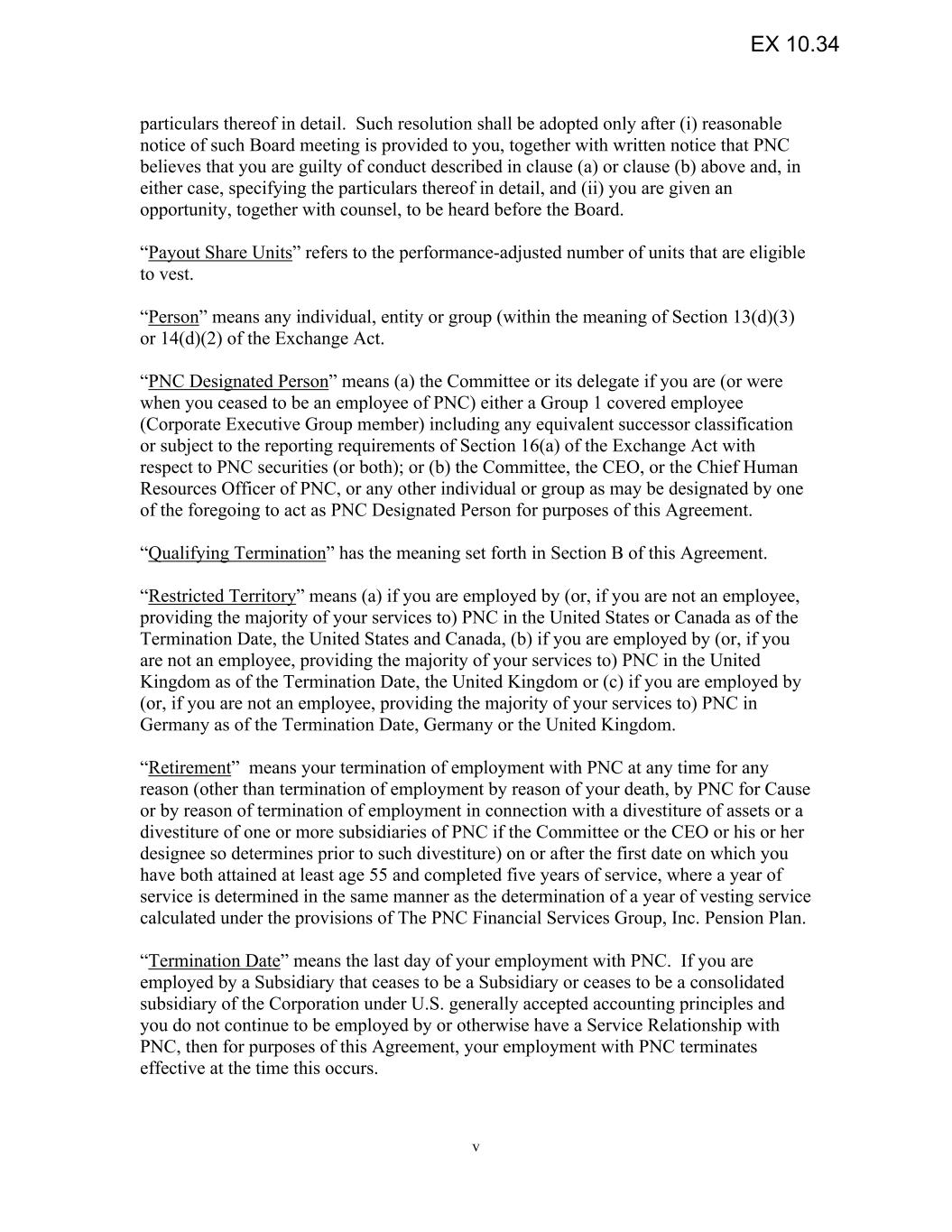 EX 10.34

particulars thereof in detail. Such resolution shall be adopted only after (i) reasonable notice of such Board meeting is provided to you, together with written notice that PNC believes that you are guilty of conduct described in clause (a) or clause (b) above and, in either case, specifying the particulars thereof in detail, and (ii) you are given an opportunity, together with counsel, to be heard before the Board.

“Payout Share Units” refers to the performance-adjusted number of units that are eligible to vest.

“Person” means any individual, entity or group (within the meaning of Section 13(d)(3) or 14(d)(2) of the Exchange Act.

“PNC Designated Person” means (a) the Committee or its delegate if you are (or were when you ceased to be an employee of PNC) either a Group 1 covered employee (Corporate Executive Group member) including any equivalent successor classification or subject to the reporting requirements of Section 16(a) of the Exchange Act with respect to PNC securities (or both); or (b) the Committee, the CEO, or the Chief Human Resources Officer of PNC, or any other individual or group as may be designated by one of the foregoing to act as PNC Designated Person for purposes of this Agreement.

“Qualifying Termination” has the meaning set forth in Section B of this Agreement.

“Restricted Territory” means (a) if you are employed by (or, if you are not an employee, providing the majority of your services to) PNC in the United States or Canada as of the Termination Date, the United States and Canada, (b) if you are employed by (or, if you are not an employee, providing the majority of your services to) PNC in the United Kingdom as of the Termination Date, the United Kingdom or (c) if you are employed by (or, if you are not an employee, providing the majority of your services to) PNC in Germany as of the Termination Date, Germany or the United Kingdom.

“Retirement” means your termination of employment with PNC at any time for any reason (other than termination of employment by reason of your death, by PNC for Cause or by reason of termination of employment in connection with a divestiture of assets or a divestiture of one or more subsidiaries of PNC if the Committee or the CEO or his or her designee so determines prior to such divestiture) on or after the first date on which you have both attained at least age 55 and completed five years of service, where a year of service is determined in the same manner as the determination of a year of vesting service calculated under the provisions of The PNC Financial Services Group, Inc. Pension Plan.

“Termination Date” means the last day of your employment with PNC. If you are employed by a Subsidiary that ceases to be a Subsidiary or ceases to be a consolidated subsidiary of the Corporation under U.S. generally accepted accounting principles and you do not continue to be employed by or otherwise have a Service Relationship with PNC, then for purposes of this Agreement, your employment with PNC terminates effective at the time this occurs.

v